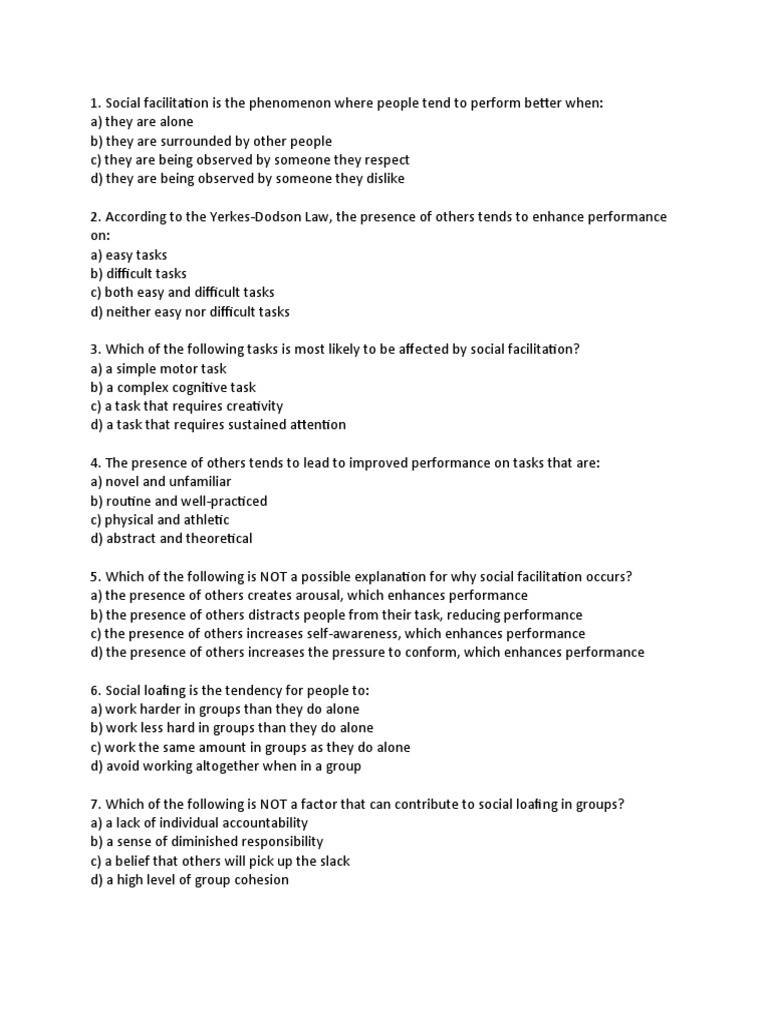 1. Social facilitation is the phenomenon where people tend to perform better when:
a) they are alone
b) they are surrounded by other people
c) they are being observed by someone they respect
d) they are being observed by someone they dislike

2. According to the Yerkes-Dodson Law, the presence of others tends to enhance performance on:
a) easy tasks
b) difficult tasks
c) both easy and difficult tasks
d) neither easy nor difficult tasks

3. Which of the following tasks is most likely to be affected by social facilitation?
a) a simple motor task
b) a complex cognitive task
c) a task that requires creativity
d) a task that requires sustained attention

4. The presence of others tends to lead to improved performance on tasks that are:
a) novel and unfamiliar
b) routine and well-practiced
c) physical and athletic
d) abstract and theoretical

5. Which of the following is NOT a possible explanation for why social facilitation occurs?
a) the presence of others creates arousal, which enhances performance
b) the presence of others distracts people from their task, reducing performance
c) the presence of others increases self-awareness, which enhances performance
d) the presence of others increases the pressure to conform, which enhances performance

6. Social loafing is the tendency for people to:
a) work harder in groups than they do alone
b) work less hard in groups than they do alone
c) work the same amount in groups as they do alone
d) avoid working altogether when in a group

7. Which of the following is NOT a factor that can contribute to social loafing in groups?
a) a lack of individual accountability
b) a sense of diminished responsibility
c) a belief that others will pick up the slack
d) a high level of group cohesion